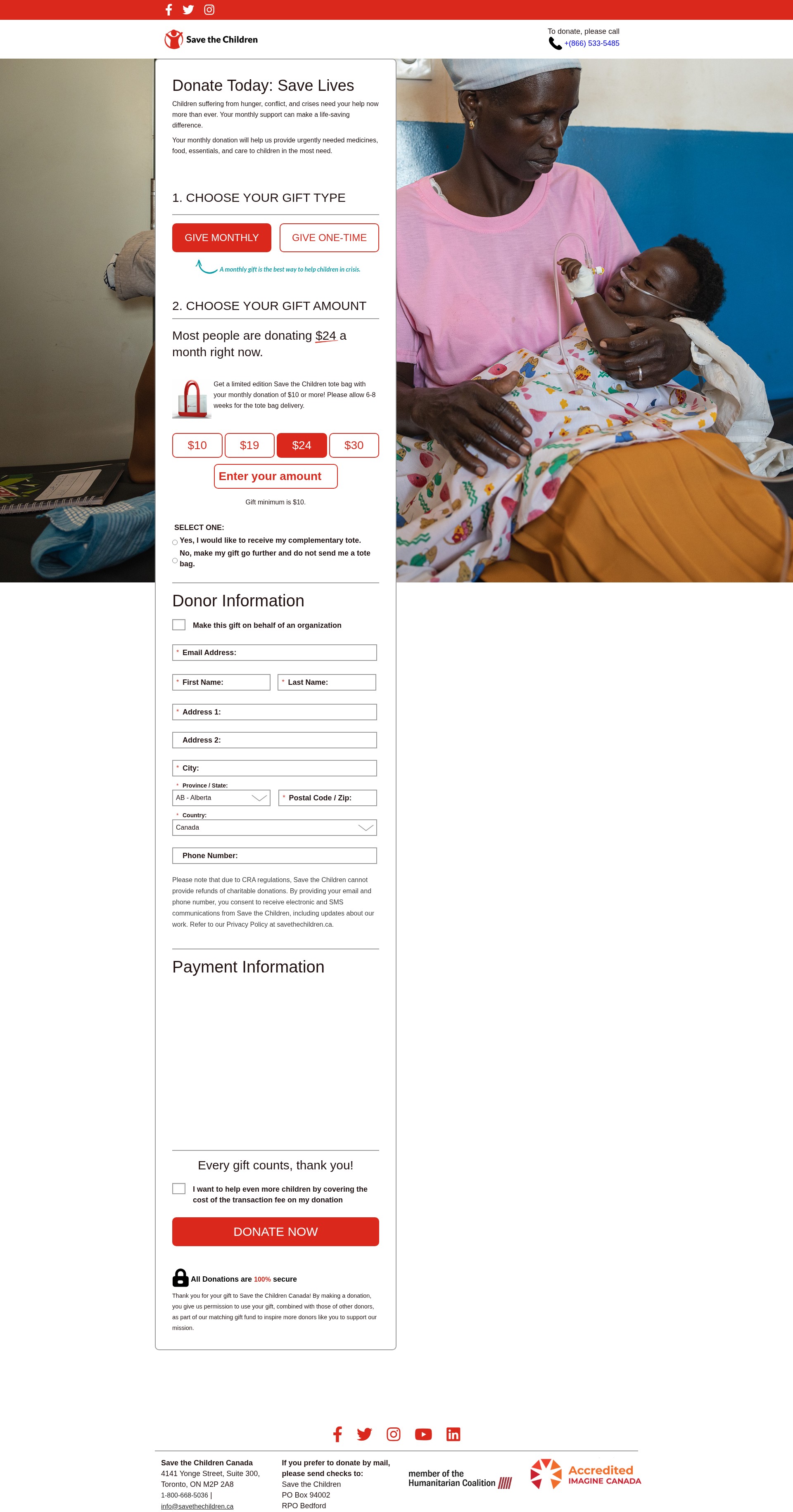 Save the Children

To donate, please call
+(866) 533-5485

Donate Today: Save Lives

Children suffering from hunger, conflict, and crises need your help now more than ever. Your monthly support can make a life-saving difference.

Your monthly donation will help us provide urgently needed medicines, food, essentials, and care to children in the most need.

1. CHOOSE YOUR GIFT TYPE

GIVE MONTHLY
GIVE ONE-TIME

A monthly gift is the best way to help children in crisis.

2. CHOOSE YOUR GIFT AMOUNT

Most people are donating $24 a month right now.

Get a limited edition Save the Children tote bag with your monthly donation of $10 or more! Please allow 6-8 weeks for the tote bag delivery.

$10
$19
$24
$30
Enter your amount

Gift minimum is $10.

SELECT ONE:
Yes, I would like to receive my complementary tote.
No, make my gift go further and do not send me a tote bag.

Donor Information

Make this gift on behalf of an organization

* Email Address:
* First Name:
* Last Name:
* Address 1:
Address 2:
* City:
* Province / State:
AB - Alberta
* Postal Code / Zip:
* Country:
Canada
Phone Number:

Please note that due to CRA regulations, Save the Children cannot provide refunds of charitable donations. By providing your email and phone number, you consent to receive electronic and SMS communications from Save the Children, including updates about our work. Refer to our Privacy Policy at savethechildren.ca.

Payment Information

Every gift counts, thank you!

I want to help even more children by covering the cost of the transaction fee on my donation

DONATE NOW

All Donations are 100% secure

Thank you for your gift to Save the Children Canada! By making a donation, you give us permission to use your gift, combined with those of other donors, as part of our matching gift fund to inspire more donors like you to support our mission.

Save the Children Canada
4141 Yonge Street, Suite 300,
Toronto, ON M2P 2A8
1-800-668-5036 |
info@savethechildren.ca

If you prefer to donate by mail, please send checks to:
Save the Children
PO Box 94002
RPO Bedford

member of the
Humanitarian Coalition

Accredited
IMAGINE CANADA